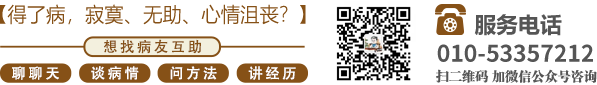 【得了病，寂寞、无助、心情沮丧？】

想找病友互助

聊聊天　谈病情　问方法　讲经历

服务电话
010-53357212
扫二维码 加微信公众号咨询